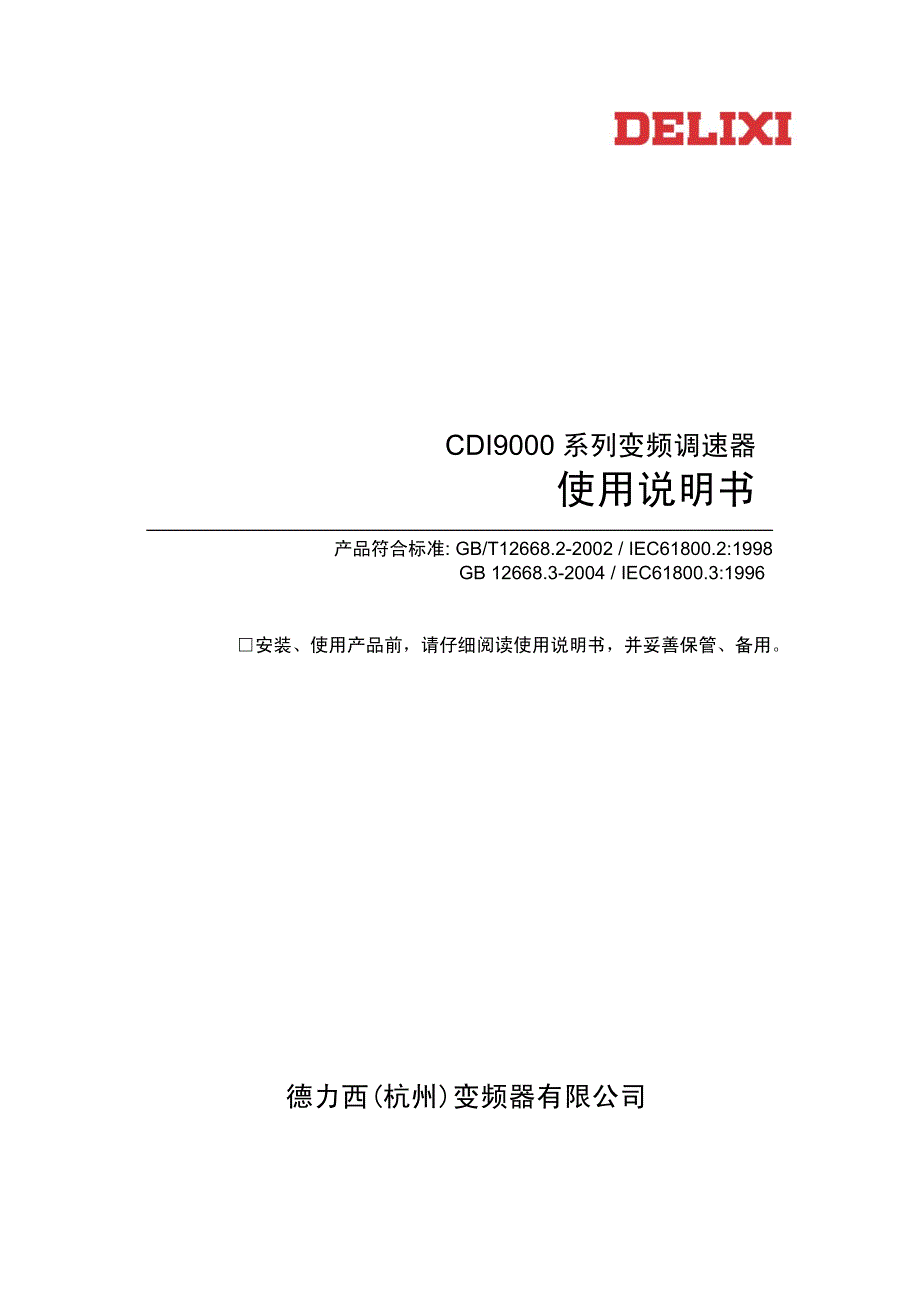 DELIXI

CDI9000 系列变频调速器
使用说明书

产品符合标准: GB/T12668.2-2002 / IEC61800.2:1998
GB 12668.3-2004 / IEC61800.3:1996

□安装、使用产品前，请仔细阅读使用说明书，并妥善保管、备用。

德力西(杭州)变频器有限公司